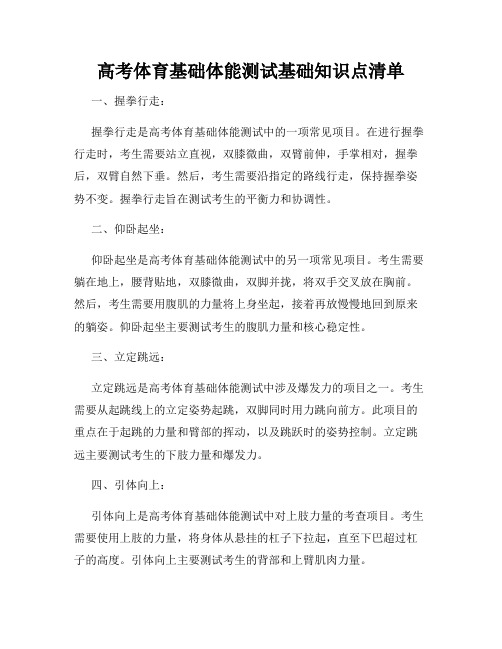 高考体育基础体能测试基础知识点清单

一、握拳行走：

握拳行走是高考体育基础体能测试中的一项常见项目。在进行握拳行走时，考生需要站立直视，双膝微曲，双臂前伸，手掌相对，握拳后，双臂自然下垂。然后，考生需要沿指定的路线行走，保持握拳姿势不变。握拳行走旨在测试考生的平衡力和协调性。

二、仰卧起坐：

仰卧起坐是高考体育基础体能测试中的另一项常见项目。考生需要躺在地上，腰背贴地，双膝微曲，双脚并拢，将双手交叉放在胸前。然后，考生需要用腹肌的力量将上身坐起，接着再放慢慢地回到原来的躺姿。仰卧起坐主要测试考生的腹肌力量和核心稳定性。

三、立定跳远：

立定跳远是高考体育基础体能测试中涉及爆发力的项目之一。考生需要从起跳线上的立定姿势起跳，双脚同时用力跳向前方。此项目的重点在于起跳的力量和臂部的挥动，以及跳跃时的姿势控制。立定跳远主要测试考生的下肢力量和爆发力。

四、引体向上：

引体向上是高考体育基础体能测试中对上肢力量的考查项目。考生需要使用上肢的力量，将身体从悬挂的杠子下拉起，直至下巴超过杠子的高度。引体向上主要测试考生的背部和上臂肌肉力量。